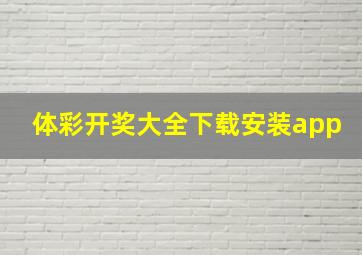 体彩开奖大全下载安装app